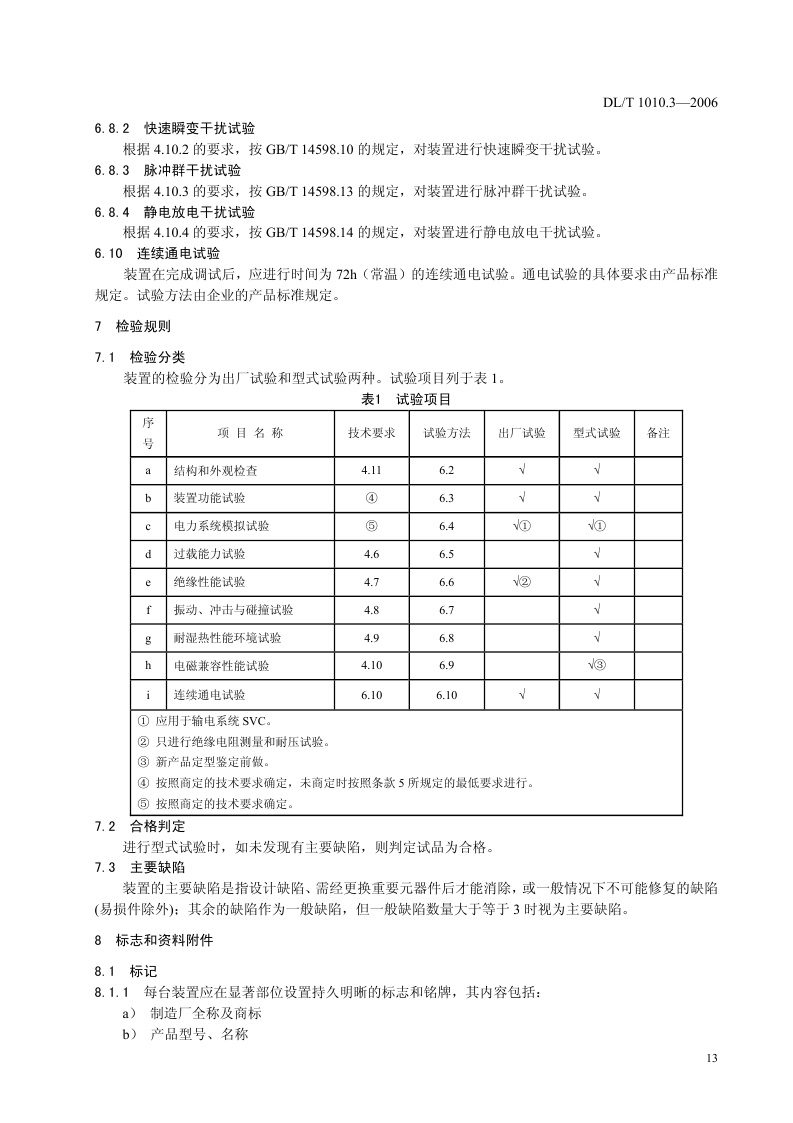 DL/T 1010.3—2006

6.8.2 快速瞬变干扰试验

根据 4.10.2 的要求，按 GB/T 14598.10 的规定，对装置进行快速瞬变干扰试验。

6.8.3 脉冲群干扰试验

根据 4.10.3 的要求，按 GB/T 14598.13 的规定，对装置进行脉冲群干扰试验。

6.8.4 静电放电干扰试验

根据 4.10.4 的要求，按 GB/T 14598.14 的规定，对装置进行静电放电干扰试验。

6.10 连续通电试验

装置在完成调试后，应进行时间为 72h（常温）的连续通电试验。通电试验的具体要求由产品标准规定。试验方法由企业的产品标准规定。

7 检验规则

7.1 检验分类

装置的检验分为出厂试验和型式试验两种。试验项目列于表 1。

表1 试验项目

| 序号 | 项 目 名 称 | 技术要求 | 试验方法 | 出厂试验 | 型式试验 | 备注 |
|---|---|---|---|---|---|---|
| a | 结构和外观检查 | 4.11 | 6.2 | √ | √ | |
| b | 装置功能试验 | ④ | 6.3 | √ | √ | |
| c | 电力系统模拟试验 | ⑤ | 6.4 | √① | √① | |
| d | 过载能力试验 | 4.6 | 6.5 | | √ | |
| e | 绝缘性能试验 | 4.7 | 6.6 | √② | √ | |
| f | 振动、冲击与碰撞试验 | 4.8 | 6.7 | | √ | |
| g | 耐湿热性能环境试验 | 4.9 | 6.8 | | √ | |
| h | 电磁兼容性能试验 | 4.10 | 6.9 | | √③ | |
| i | 连续通电试验 | 6.10 | 6.10 | √ | √ | |

① 应用于输电系统 SVC。
② 只进行绝缘电阻测量和耐压试验。
③ 新产品定型鉴定前做。
④ 按照商定的技术要求确定，未商定时按照条款 5 所规定的最低要求进行。
⑤ 按照商定的技术要求确定。

7.2 合格判定

进行型式试验时，如未发现有主要缺陷，则判定试品为合格。

7.3 主要缺陷

装置的主要缺陷是指设计缺陷、需经更换重要元器件后才能消除，或一般情况下不可能修复的缺陷(易损件除外)；其余的缺陷作为一般缺陷，但一般缺陷数量大于等于 3 时视为主要缺陷。

8 标志和资料附件

8.1 标记

8.1.1 每台装置应在显著部位设置持久明晰的标志和铭牌，其内容包括：

a） 制造厂全称及商标

b） 产品型号、名称

13